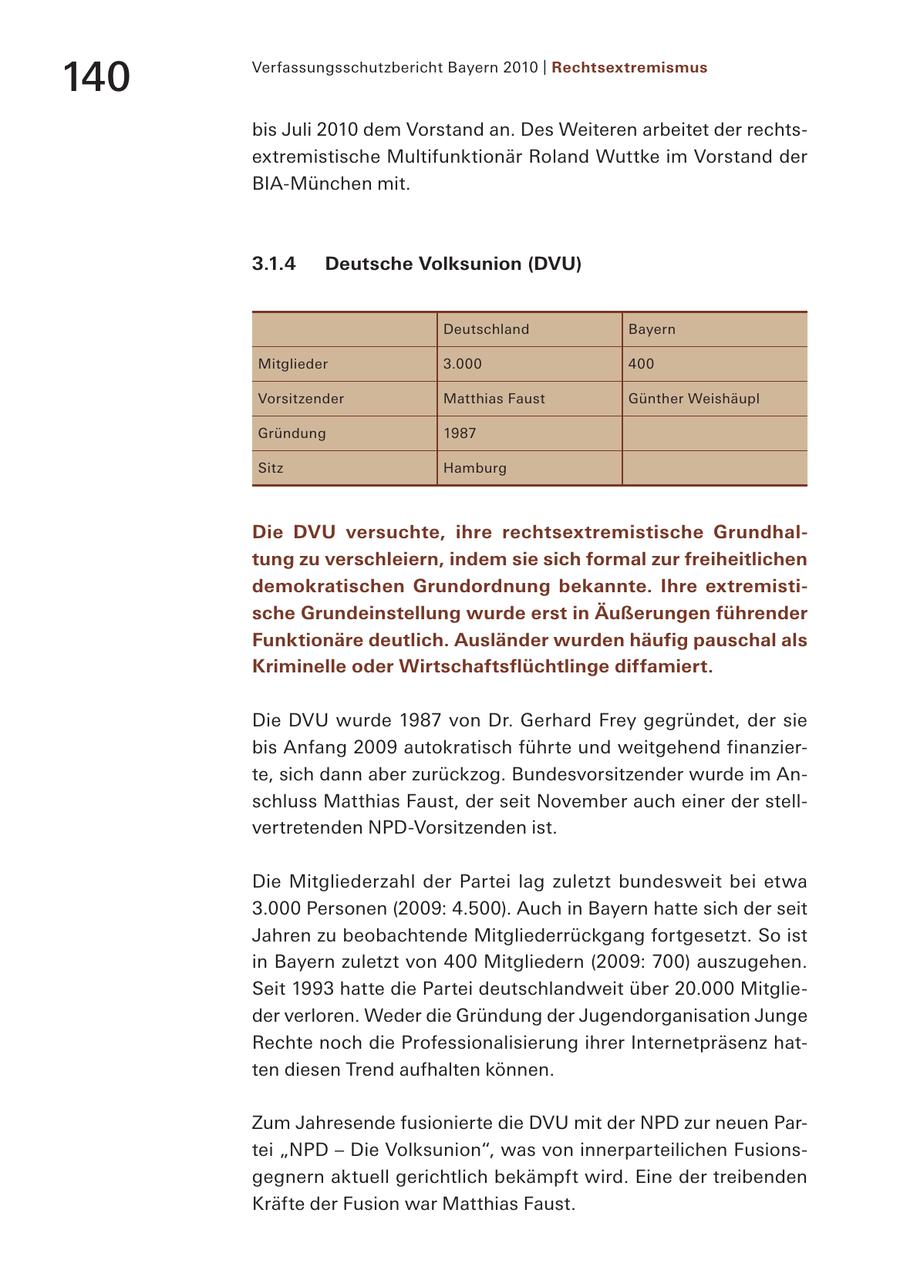 140

Verfassungsschutzbericht Bayern 2010 | Rechtsextremismus

bis Juli 2010 dem Vorstand an. Des Weiteren arbeitet der rechtsextremistische Multifunktionär Roland Wuttke im Vorstand der BIA-München mit.

3.1.4 Deutsche Volksunion (DVU)

| | Deutschland | Bayern |
|---|---|---|
| Mitglieder | 3.000 | 400 |
| Vorsitzender | Matthias Faust | Günther Weishäupl |
| Gründung | 1987 | |
| Sitz | Hamburg | |

Die DVU versuchte, ihre rechtsextremistische Grundhaltung zu verschleiern, indem sie sich formal zur freiheitlichen demokratischen Grundordnung bekannte. Ihre extremistische Grundeinstellung wurde erst in Äußerungen führender Funktionäre deutlich. Ausländer wurden häufig pauschal als Kriminelle oder Wirtschaftsflüchtlinge diffamiert.

Die DVU wurde 1987 von Dr. Gerhard Frey gegründet, der sie bis Anfang 2009 autokratisch führte und weitgehend finanzierte, sich dann aber zurückzog. Bundesvorsitzender wurde im Anschluss Matthias Faust, der seit November auch einer der stellvertretenden NPD-Vorsitzenden ist.

Die Mitgliederzahl der Partei lag zuletzt bundesweit bei etwa 3.000 Personen (2009: 4.500). Auch in Bayern hatte sich der seit Jahren zu beobachtende Mitgliederrückgang fortgesetzt. So ist in Bayern zuletzt von 400 Mitgliedern (2009: 700) auszugehen. Seit 1993 hatte die Partei deutschlandweit über 20.000 Mitglieder verloren. Weder die Gründung der Jugendorganisation Junge Rechte noch die Professionalisierung ihrer Internetpräsenz hatten diesen Trend aufhalten können.

Zum Jahresende fusionierte die DVU mit der NPD zur neuen Partei „NPD – Die Volksunion“, was von innerparteilichen Fusionsgegnern aktuell gerichtlich bekämpft wird. Eine der treibenden Kräfte der Fusion war Matthias Faust.